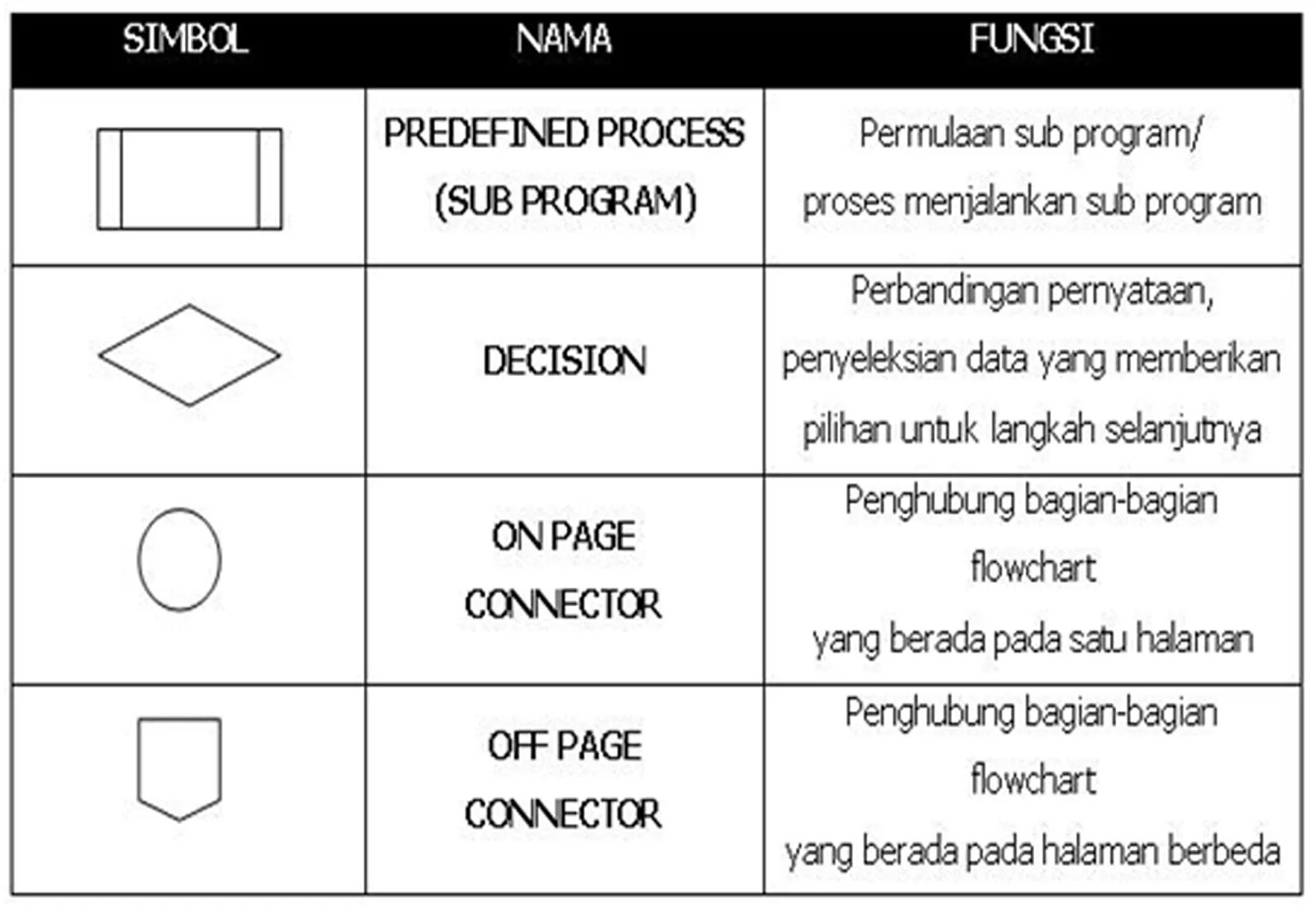 | SIMBOL | NAMA | FUNGSI |
|---|---|---|
| | PREDEFINED PROCESS (SUB PROGRAM) | Permulaan sub program/ proses menjalankan sub program |
| | DECISION | Perbandingan pernyataan, penyeleksian data yang memberikan pilihan untuk langkah selanjutnya |
| | ON PAGE CONNECTOR | Penghubung bagian-bagian flowchart yang berada pada satu halaman |
| | OFF PAGE CONNECTOR | Penghubung bagian-bagian flowchart yang berada pada halaman berbeda |